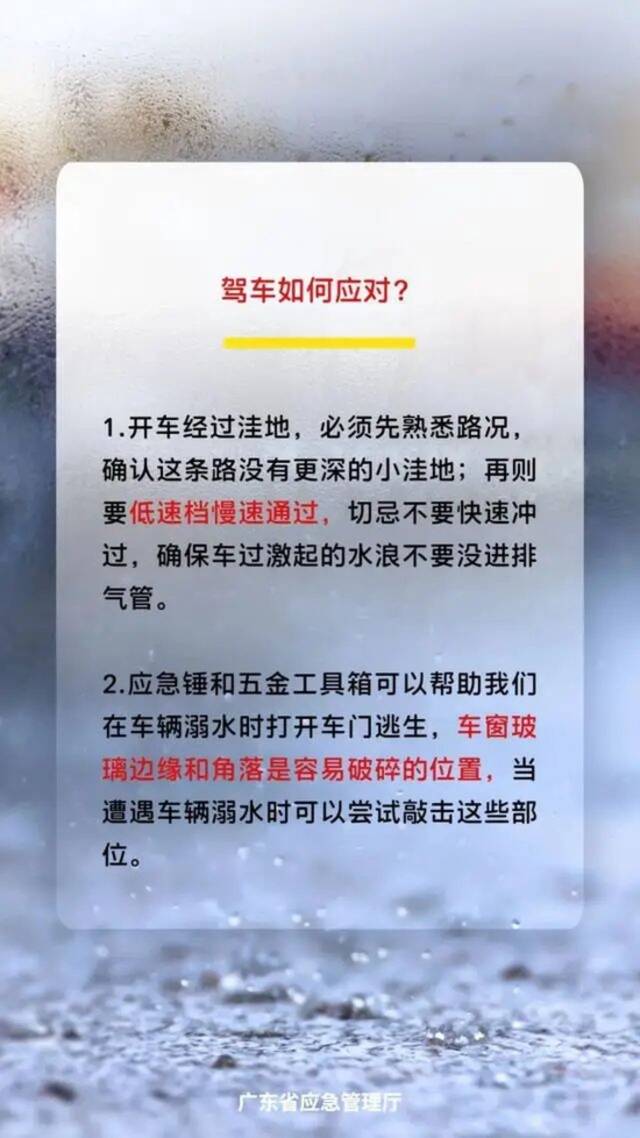 驾车如何应对？

1.开车经过洼地，必须先熟悉路况，确认这条路没有更深的小洼地；再则要低速档慢速通过，切忌不要快速冲过，确保车过激起的水浪不要没进排气管。

2.应急锤和五金工具箱可以帮助我们在车辆溺水时打开车门逃生，车窗玻璃边缘和角落是容易破碎的位置，当遭遇车辆溺水时可以尝试敲击这些部位。

广东省应急管理厅